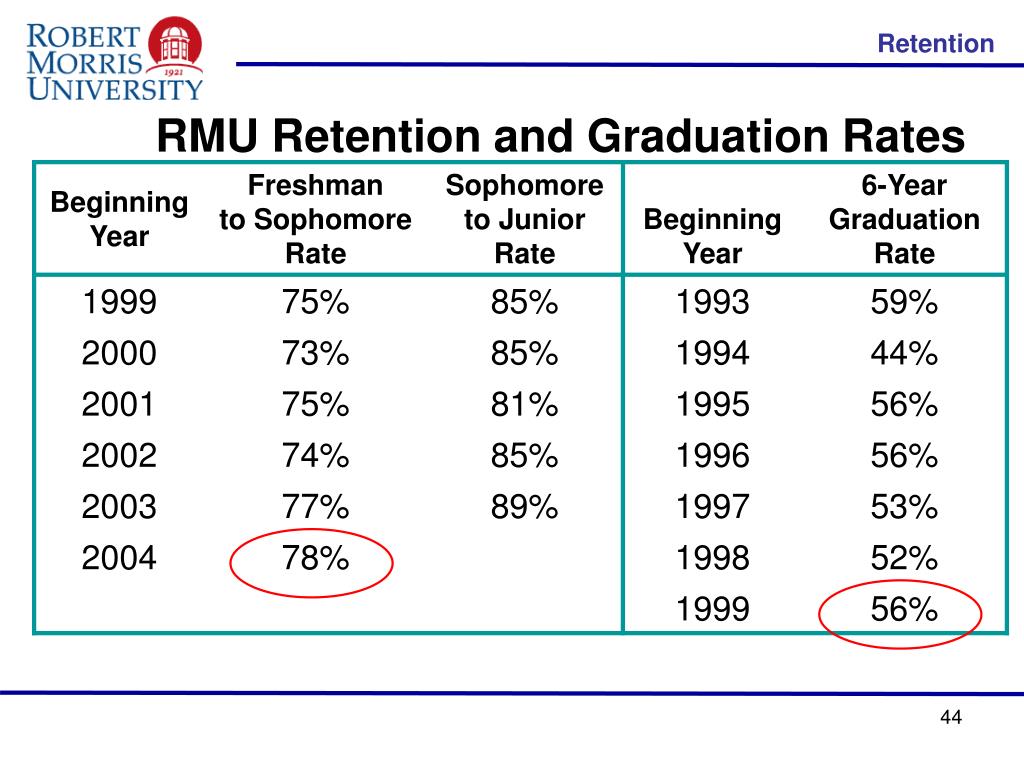 ROBERT MORRIS UNIVERSITY
1921

Retention

RMU Retention and Graduation Rates

| Beginning Year | Freshman to Sophomore Rate | Sophomore to Junior Rate | Beginning Year | 6-Year Graduation Rate |
|---|---|---|---|---|
| 1999 | 75% | 85% | 1993 | 59% |
| 2000 | 73% | 85% | 1994 | 44% |
| 2001 | 75% | 81% | 1995 | 56% |
| 2002 | 74% | 85% | 1996 | 56% |
| 2003 | 77% | 89% | 1997 | 53% |
| 2004 | 78% | | 1998 | 52% |
| | | | 1999 | 56% |

44